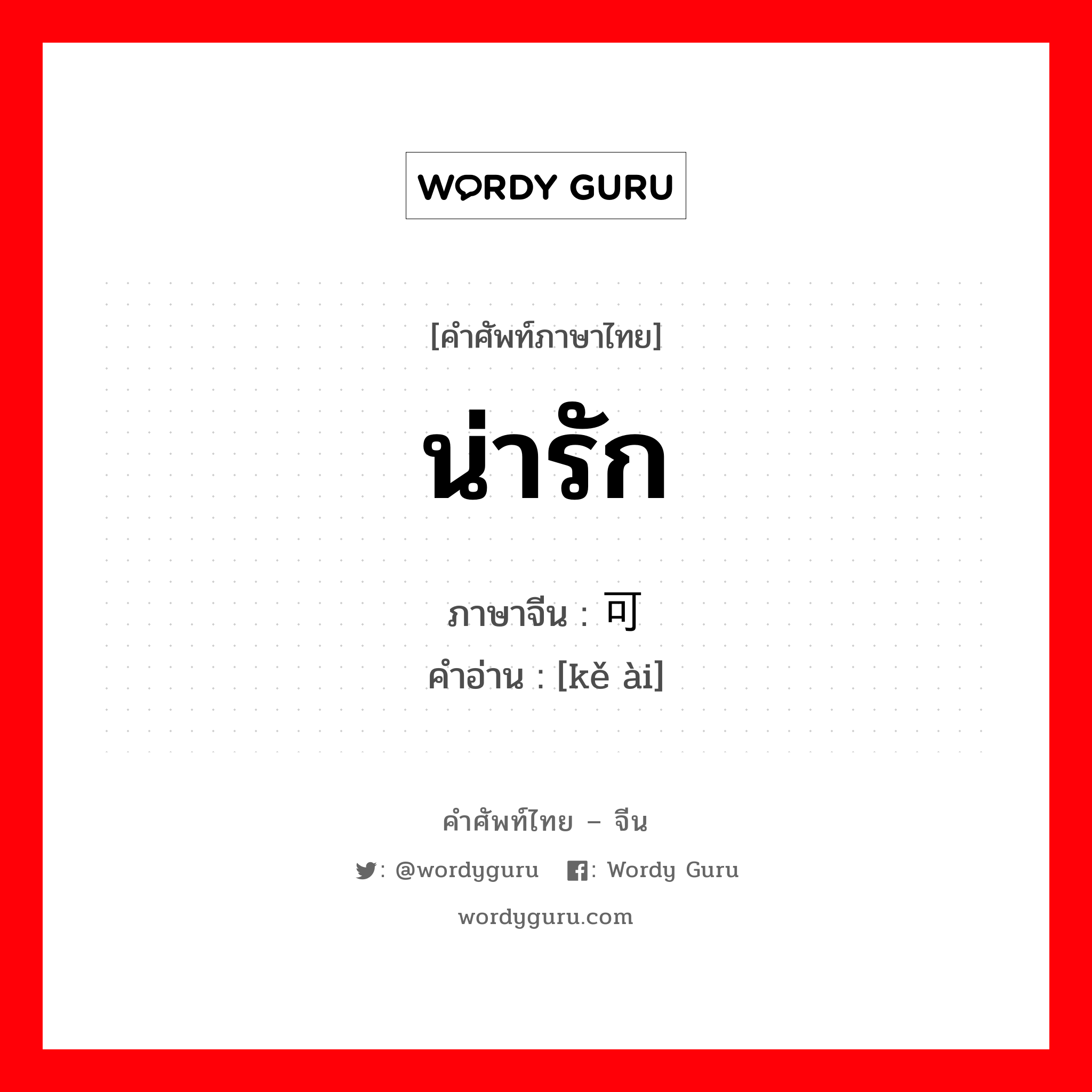 WORDY GURU

[คำศัพท์ภาษาไทย]

น่ารัก

ภาษาจีน : 可

คำอ่าน : [kě ài]

คำศัพท์ไทย – จีน

: @wordyguru : Wordy Guru

wordyguru.com